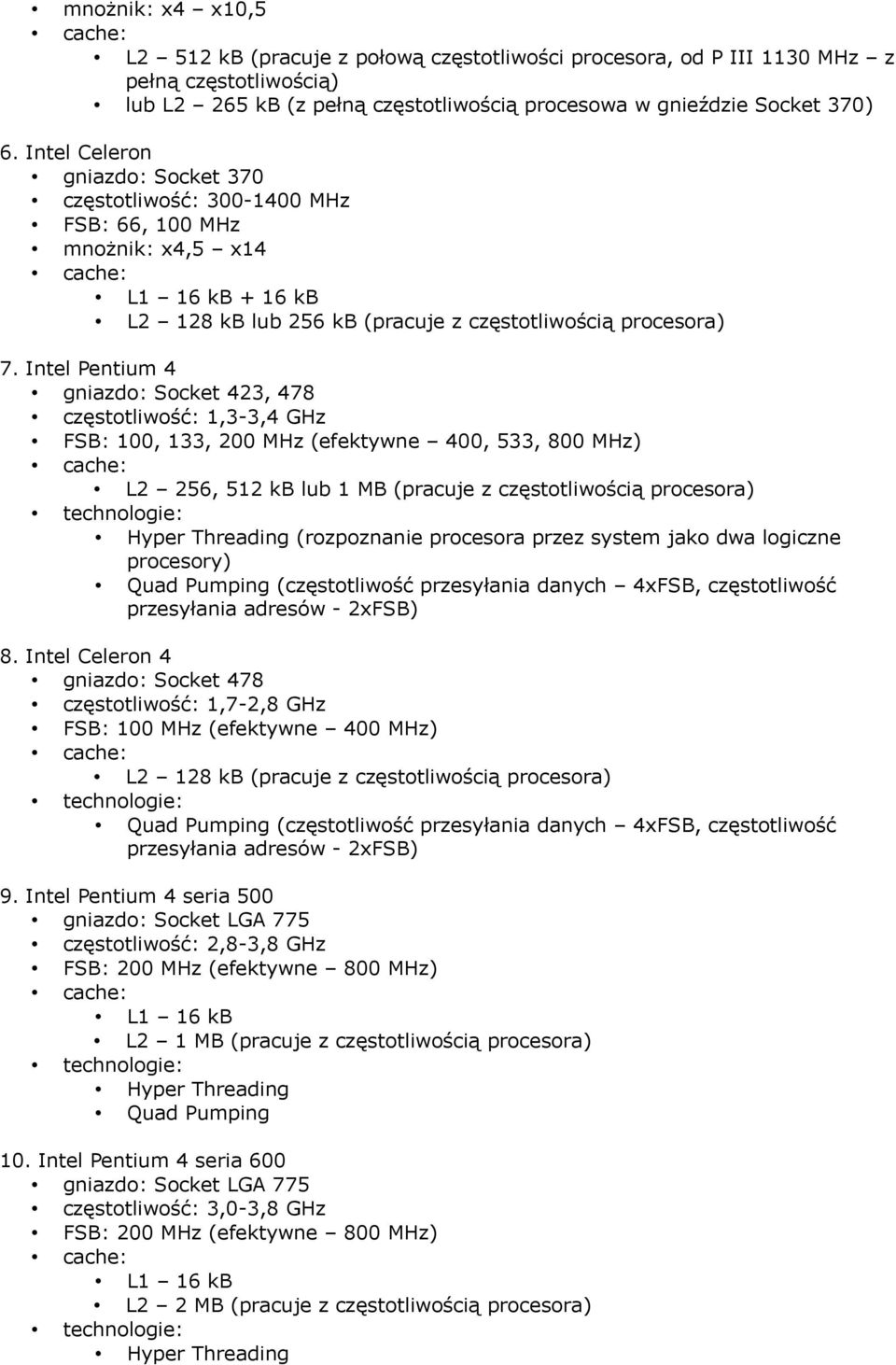 • mnożnik: x4 – x10,5
• cache:
  • L2 – 512 kB (pracuje z połową częstotliwości procesora, od P III 1130 MHz – z pełną częstotliwością)
  • lub L2 – 265 kB (z pełną częstotliwością procesowa w gnieździe Socket 370)

6. Intel Celeron
• gniazdo: Socket 370
• częstotliwość: 300-1400 MHz
• FSB: 66, 100 MHz
• mnożnik: x4,5 – x14
• cache:
  • L1 – 16 kB + 16 kB
  • L2 – 128 kB lub 256 kB (pracuje z częstotliwością procesora)

7. Intel Pentium 4
• gniazdo: Socket 423, 478
• częstotliwość: 1,3-3,4 GHz
• FSB: 100, 133, 200 MHz (efektywne – 400, 533, 800 MHz)
• cache:
  • L2 – 256, 512 kB lub 1 MB (pracuje z częstotliwością procesora)
• technologie:
  • Hyper Threading (rozpoznanie procesora przez system jako dwa logiczne procesory)
  • Quad Pumping (częstotliwość przesyłania danych – 4xFSB, częstotliwość przesyłania adresów - 2xFSB)

8. Intel Celeron 4
• gniazdo: Socket 478
• częstotliwość: 1,7-2,8 GHz
• FSB: 100 MHz (efektywne – 400 MHz)
• cache:
  • L2 – 128 kB (pracuje z częstotliwością procesora)
• technologie:
  • Quad Pumping (częstotliwość przesyłania danych – 4xFSB, częstotliwość przesyłania adresów - 2xFSB)

9. Intel Pentium 4 seria 500
• gniazdo: Socket LGA 775
• częstotliwość: 2,8-3,8 GHz
• FSB: 200 MHz (efektywne – 800 MHz)
• cache:
  • L1 – 16 kB
  • L2 – 1 MB (pracuje z częstotliwością procesora)
• technologie:
  • Hyper Threading
  • Quad Pumping

10. Intel Pentium 4 seria 600
• gniazdo: Socket LGA 775
• częstotliwość: 3,0-3,8 GHz
• FSB: 200 MHz (efektywne – 800 MHz)
• cache:
  • L1 – 16 kB
  • L2 – 2 MB (pracuje z częstotliwością procesora)
• technologie:
  • Hyper Threading